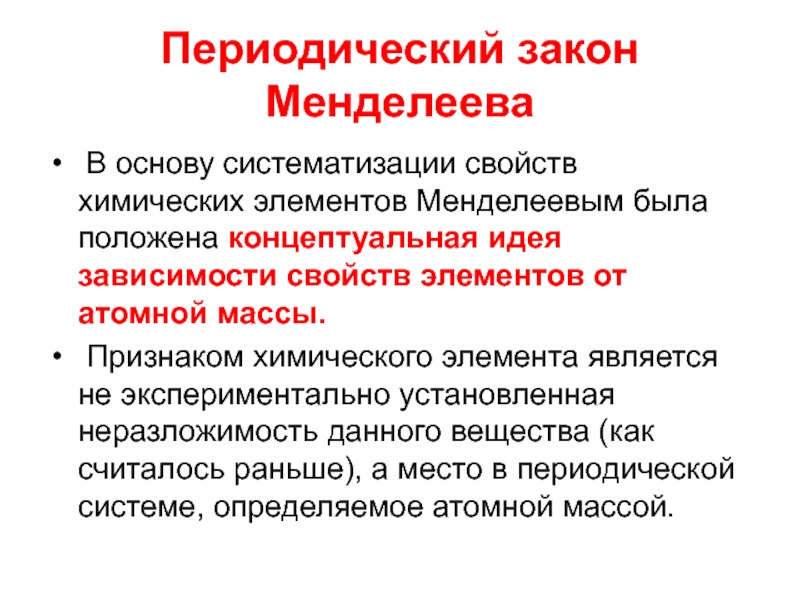 Периодический закон Менделеева

• В основу систематизации свойств химических элементов Менделеевым была положена концептуальная идея зависимости свойств элементов от атомной массы.

• Признаком химического элемента является не экспериментально установленная неразложимость данного вещества (как считалось раньше), а место в периодической системе, определяемое атомной массой.